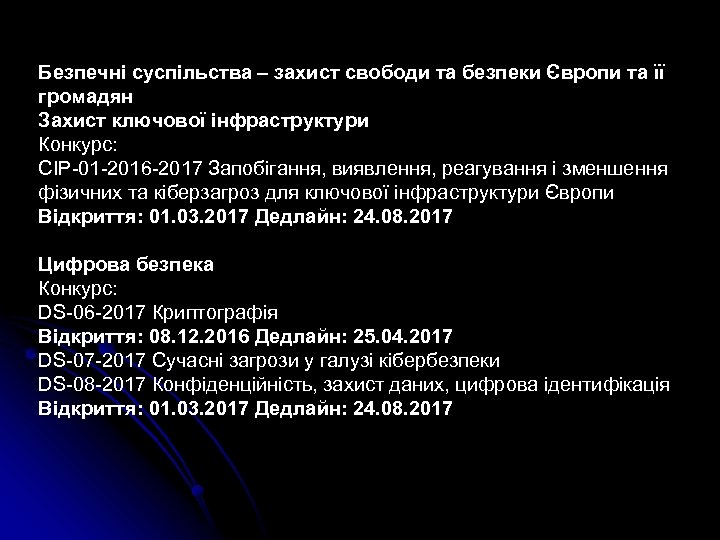 Безпечні суспільства – захист свободи та безпеки Європи та її громадян
Захист ключової інфраструктури
Конкурс:
CIP-01-2016-2017 Запобігання, виявлення, реагування і зменшення фізичних та кіберзагроз для ключової інфраструктури Європи
Відкриття: 01.03.2017 Дедлайн: 24.08.2017

Цифрова безпека
Конкурс:
DS-06-2017 Криптографія
Відкриття: 08.12.2016 Дедлайн: 25.04.2017
DS-07-2017 Сучасні загрози у галузі кібербезпеки
DS-08-2017 Конфіденційність, захист даних, цифрова ідентифікація
Відкриття: 01.03.2017 Дедлайн: 24.08.2017